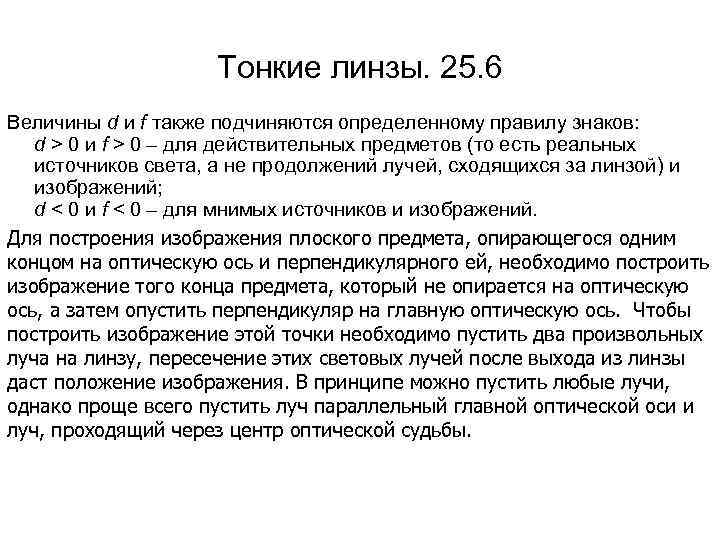 Тонкие линзы. 25.6

Величины $d$ и $f$ также подчиняются определенному правилу знаков:

$d > 0$ и $f > 0$ – для действительных предметов (то есть реальных источников света, а не продолжений лучей, сходящихся за линзой) и изображений;

$d < 0$ и $f < 0$ – для мнимых источников и изображений.

Для построения изображения плоского предмета, опирающегося одним концом на оптическую ось и перпендикулярного ей, необходимо построить изображение того конца предмета, который не опирается на оптическую ось, а затем опустить перпендикуляр на главную оптическую ось. Чтобы построить изображение этой точки необходимо пустить два произвольных луча на линзу, пересечение этих световых лучей после выхода из линзы даст положение изображения. В принципе можно пустить любые лучи, однако проще всего пустить луч параллельный главной оптической оси и луч, проходящий через центр оптической судьбы.